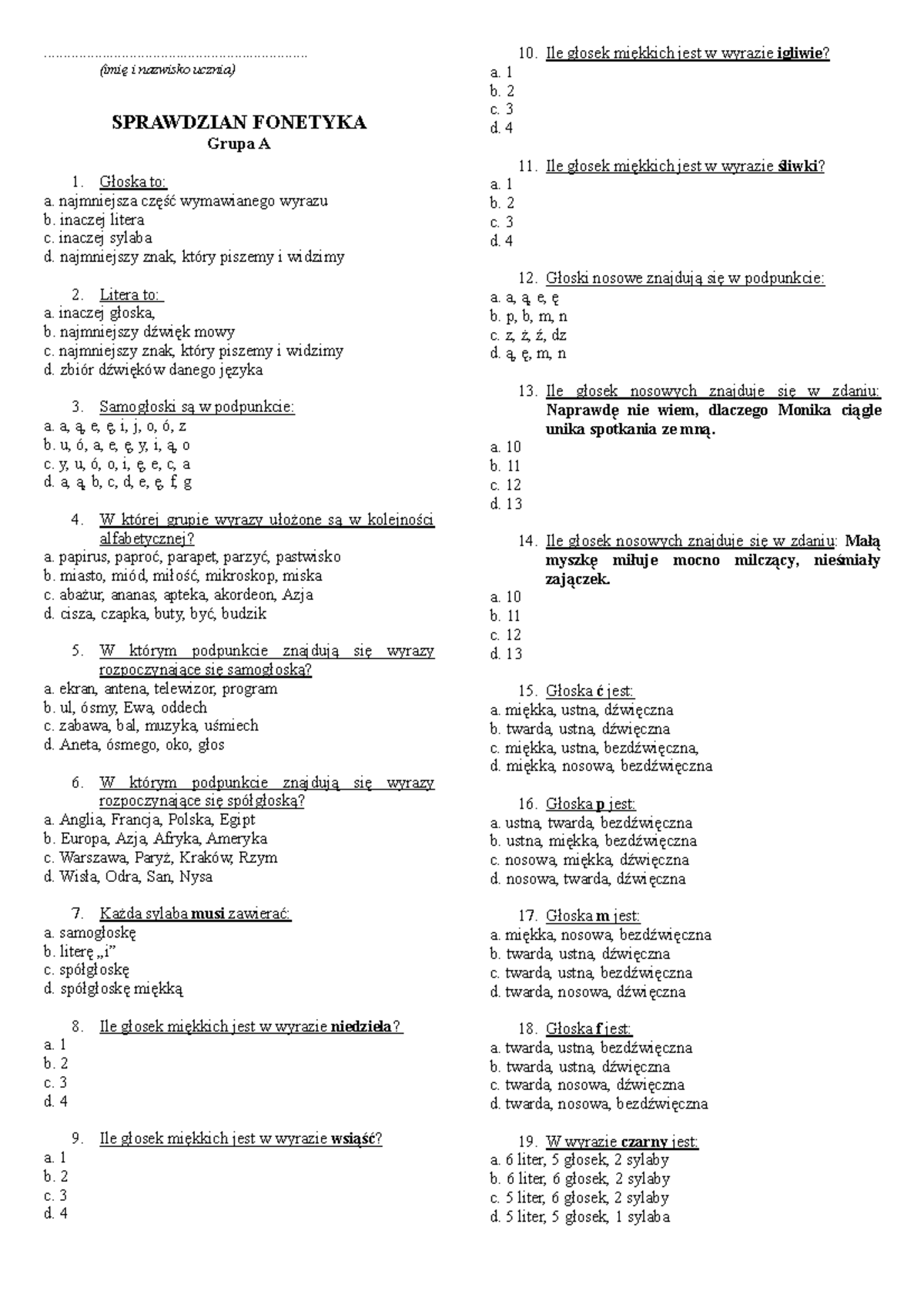 ……………………………………………………………
(imię i nazwisko ucznia)

SPRAWDZIAN FONETYKA
Grupa A

1. Głoska to:
a. najmniejsza część wymawianego wyrazu
b. inaczej litera
c. inaczej sylaba
d. najmniejszy znak, który piszemy i widzimy

2. Litera to:
a. inaczej głoska,
b. najmniejszy dźwięk mowy
c. najmniejszy znak, który piszemy i widzimy
d. zbiór dźwięków danego języka

3. Samogłoski są w podpunkcie:
a. a, ą, e, ę, i, j, o, ó, z
b. u, ó, a, e, ę, y, i, ą, o
c. y, u, ó, o, i, ę, e, c, a
d. a, ą, b, c, d, e, ę, f, g

4. W której grupie wyrazy ułożone są w kolejności alfabetycznej?
a. papirus, paproć, parapet, parzyć, pastwisko
b. miasto, miód, miłość, mikroskop, miska
c. abażur, ananas, apteka, akordeon, Azja
d. cisza, czapka, buty, być, budzik

5. W którym podpunkcie znajdują się wyrazy rozpoczynające się samogłoską?
a. ekran, antena, telewizor, program
b. ul, ósmy, Ewa, oddech
c. zabawa, bal, muzyka, uśmiech
d. Aneta, ósmego, oko, głos

6. W którym podpunkcie znajdują się wyrazy rozpoczynające się spółgłoską?
a. Anglia, Francja, Polska, Egipt
b. Europa, Azja, Afryka, Ameryka
c. Warszawa, Paryż, Kraków, Rzym
d. Wisła, Odra, San, Nysa

7. Każda sylaba musi zawierać:
a. samogłoskę
b. literę „i”
c. spółgłoskę
d. spółgłoskę miękką

8. Ile głosek miękkich jest w wyrazie niedziela?
a. 1
b. 2
c. 3
d. 4

9. Ile głosek miękkich jest w wyrazie wsiąść?
a. 1
b. 2
c. 3
d. 4

10. Ile głosek miękkich jest w wyrazie igliwie?
a. 1
b. 2
c. 3
d. 4

11. Ile głosek miękkich jest w wyrazie śliwki?
a. 1
b. 2
c. 3
d. 4

12. Głoski nosowe znajdują się w podpunkcie:
a. a, ą, e, ę
b. p, b, m, n
c. z, ż, ź, dz
d. ą, ę, m, n

13. Ile głosek nosowych znajduje się w zdaniu: Naprawdę nie wiem, dlaczego Monika ciągle unika spotkania ze mną.
a. 10
b. 11
c. 12
d. 13

14. Ile głosek nosowych znajduje się w zdaniu: Małą myszkę miłuje mocno milczący, nieśmiały zajączek.
a. 10
b. 11
c. 12
d. 13

15. Głoska ć jest:
a. miękka, ustna, dźwięczna
b. twarda, ustna, dźwięczna
c. miękka, ustna, bezdźwięczna,
d. miękka, nosowa, bezdźwięczna

16. Głoska p jest:
a. ustna, twarda, bezdźwięczna
b. ustna, miękka, bezdźwięczna
c. nosowa, miękka, dźwięczna
d. nosowa, twarda, dźwięczna

17. Głoska m jest:
a. miękka, nosowa, bezdźwięczna
b. twarda, ustna, dźwięczna
c. twarda, ustna, bezdźwięczna
d. twarda, nosowa, dźwięczna

18. Głoska f jest:
a. twarda, ustna, bezdźwięczna
b. twarda, ustna, dźwięczna
c. twarda, nosowa, dźwięczna
d. twarda, nosowa, bezdźwięczna

19. W wyrazie czarny jest:
a. 6 liter, 5 głosek, 2 sylaby
b. 6 liter, 6 głosek, 2 sylaby
c. 5 liter, 6 głosek, 2 sylaby
d. 5 liter, 5 głosek, 1 sylaba